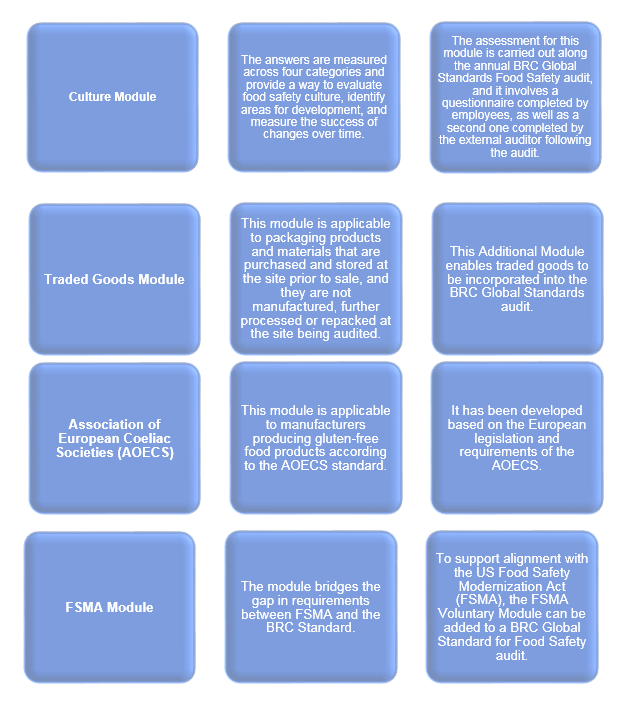 Culture Module

The answers are measured across four categories and provide a way to evaluate food safety culture, identify areas for development, and measure the success of changes over time.

The assessment for this module is carried out along the annual BRC Global Standards Food Safety audit, and it involves a questionnaire completed by employees, as well as a second one completed by the external auditor following the audit.

Traded Goods Module

This module is applicable to packaging products and materials that are purchased and stored at the site prior to sale, and they are not manufactured, further processed or repacked at the site being audited.

This Additional Module enables traded goods to be incorporated into the BRC Global Standards audit.

Association of European Coeliac Societies (AOECS)

This module is applicable to manufacturers producing gluten-free food products according to the AOECS standard.

It has been developed based on the European legislation and requirements of the AOECS.

FSMA Module

The module bridges the gap in requirements between FSMA and the BRC Standard.

To support alignment with the US Food Safety Modernization Act (FSMA), the FSMA Voluntary Module can be added to a BRC Global Standard for Food Safety audit.